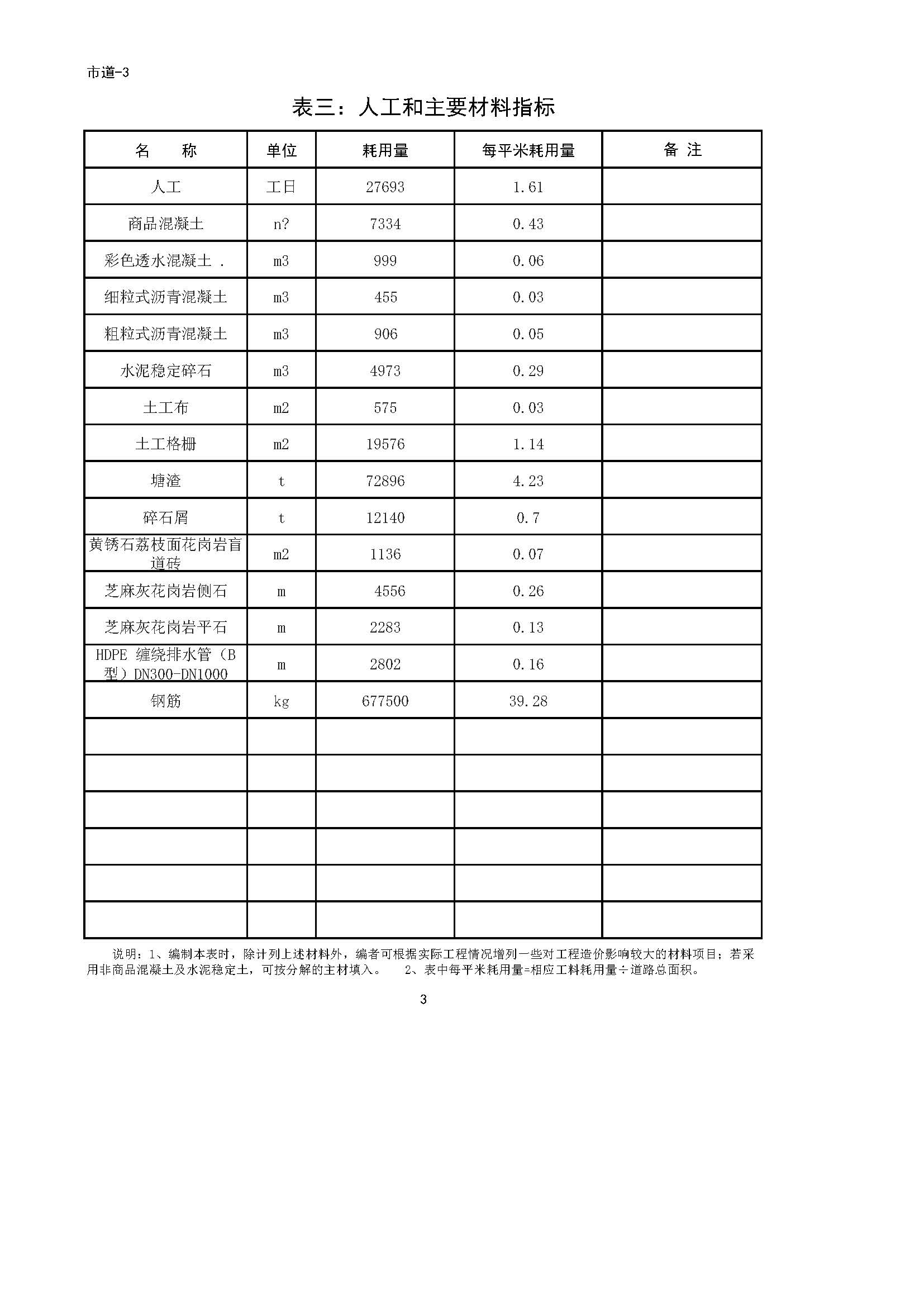 市道-3

表三：人工和主要材料指标

| 名　　称 | 单位 | 耗用量 | 每平米耗用量 | 备 注 |
|---|---|---|---|---|
| 人工 | 工日 | 27693 | 1.61 | |
| 商品混凝土 | n? | 7334 | 0.43 | |
| 彩色透水混凝土 . | m3 | 999 | 0.06 | |
| 细粒式沥青混凝土 | m3 | 455 | 0.03 | |
| 粗粒式沥青混凝土 | m3 | 906 | 0.05 | |
| 水泥稳定碎石 | m3 | 4973 | 0.29 | |
| 土工布 | m2 | 575 | 0.03 | |
| 土工格栅 | m2 | 19576 | 1.14 | |
| 塘渣 | t | 72896 | 4.23 | |
| 碎石屑 | t | 12140 | 0.7 | |
| 黄锈石荔枝面花岗岩盲道砖 | m2 | 1136 | 0.07 | |
| 芝麻灰花岗岩侧石 | m | 4556 | 0.26 | |
| 芝麻灰花岗岩平石 | m | 2283 | 0.13 | |
| HDPE 缠绕排水管（B型）DN300-DN1000 | m | 2802 | 0.16 | |
| 钢筋 | kg | 677500 | 39.28 | |
| | | | | |
| | | | | |
| | | | | |
| | | | | |
| | | | | |
| | | | | |

说明：1、编制本表时，除计列上述材料外，编者可根据实际工程情况增列一些对工程造价影响较大的材料项目；若采用非商品混凝土及水泥稳定土，可按分解的主材填入。　2、表中每平米耗用量=相应工料耗用量÷道路总面积。

3